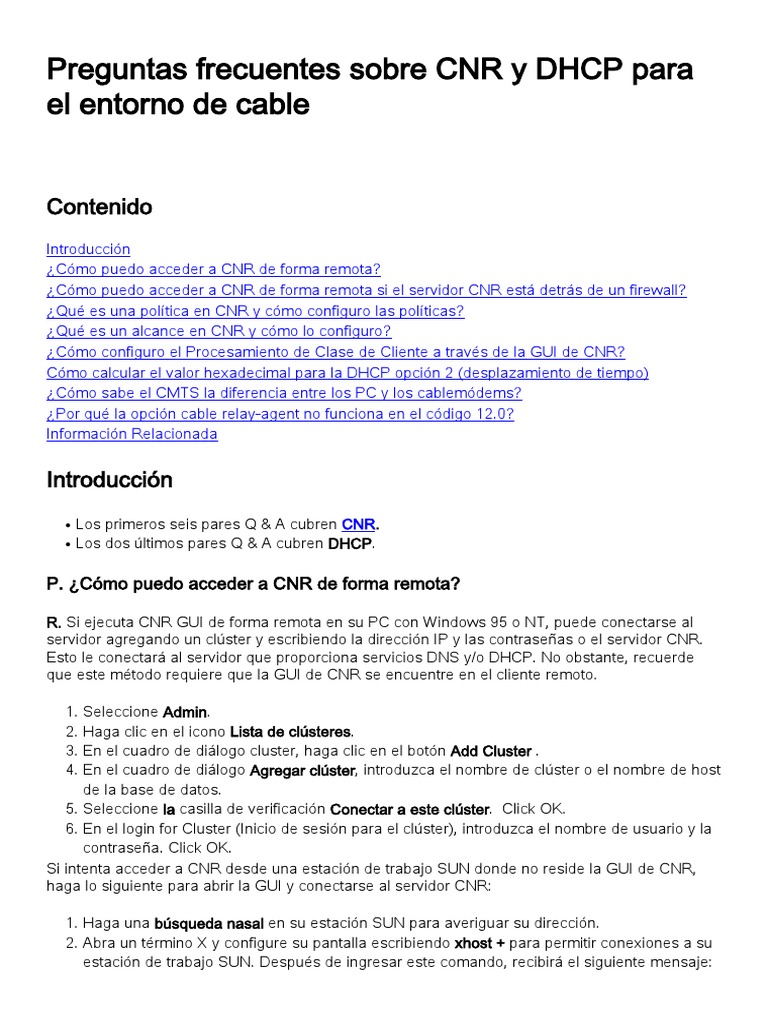 Preguntas frecuentes sobre CNR y DHCP para el entorno de cable

Contenido

Introducción
¿Cómo puedo acceder a CNR de forma remota?
¿Cómo puedo acceder a CNR de forma remota si el servidor CNR está detrás de un firewall?
¿Qué es una política en CNR y cómo configuro las políticas?
¿Qué es un alcance en CNR y cómo lo configuro?
¿Cómo configuro el Procesamiento de Clase de Cliente a través de la GUI de CNR?
Cómo calcular el valor hexadecimal para la DHCP opción 2 (desplazamiento de tiempo)
¿Cómo sabe el CMTS la diferencia entre los PC y los cablemódems?
¿Por qué la opción cable relay-agent no funciona en el código 12.0?
Información Relacionada

Introducción

• Los primeros seis pares Q & A cubren CNR.
• Los dos últimos pares Q & A cubren DHCP.

P. ¿Cómo puedo acceder a CNR de forma remota?

R. Si ejecuta CNR GUI de forma remota en su PC con Windows 95 o NT, puede conectarse al servidor agregando un clúster y escribiendo la dirección IP y las contraseñas o el servidor CNR. Esto le conectará al servidor que proporciona servicios DNS y/o DHCP. No obstante, recuerde que este método requiere que la GUI de CNR se encuentre en el cliente remoto.

1. Seleccione Admin.
2. Haga clic en el icono Lista de clústeres.
3. En el cuadro de diálogo cluster, haga clic en el botón Add Cluster .
4. En el cuadro de diálogo Agregar clúster, introduzca el nombre de clúster o el nombre de host de la base de datos.
5. Seleccione la casilla de verificación Conectar a este clúster.  Click OK.
6. En el login for Cluster (Inicio de sesión para el clúster), introduzca el nombre de usuario y la contraseña. Click OK.

Si intenta acceder a CNR desde una estación de trabajo SUN donde no reside la GUI de CNR, haga lo siguiente para abrir la GUI y conectarse al servidor CNR:

1. Haga una búsqueda nasal en su estación SUN para averiguar su dirección.
2. Abra un término X y configure su pantalla escribiendo xhost + para permitir conexiones a su estación de trabajo SUN. Después de ingresar este comando, recibirá el siguiente mensaje: